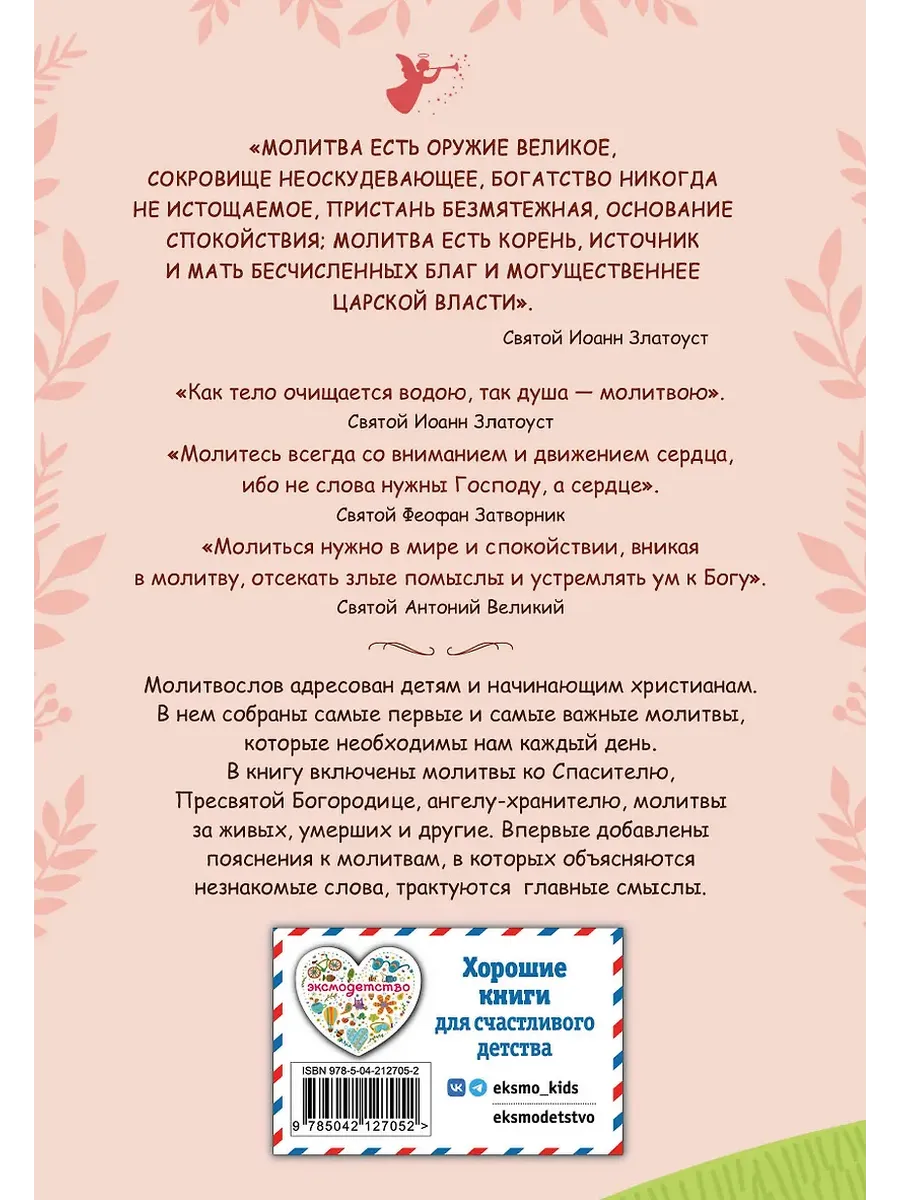 «МОЛИТВА ЕСТЬ ОРУЖИЕ ВЕЛИКОЕ, СОКРОВИЩЕ НЕОСКУДЕВАЮЩЕЕ, БОГАТСТВО НИКОГДА НЕ ИСТОЩАЕМОЕ, ПРИСТАНЬ БЕЗМЯТЕЖНАЯ, ОСНОВАНИЕ СПОКОЙСТВИЯ; МОЛИТВА ЕСТЬ КОРЕНЬ, ИСТОЧНИК И МАТЬ БЕСЧИСЛЕННЫХ БЛАГ И МОГУЩЕСТВЕННЕЕ ЦАРСКОЙ ВЛАСТИ».

Святой Иоанн Златоуст

«Как тело очищается водою, так душа — молитвою».

Святой Иоанн Златоуст

«Молитесь всегда со вниманием и движением сердца, ибо не слова нужны Господу, а сердце».

Святой Феофан Затворник

«Молиться нужно в мире и спокойствии, вникая в молитву, отсекать злые помыслы и устремлять ум к Богу».

Святой Антоний Великий

Молитвослов адресован детям и начинающим христианам. В нем собраны самые первые и самые важные молитвы, которые необходимы нам каждый день. В книгу включены молитвы ко Спасителю, Пресвятой Богородице, ангелу-хранителю, молитвы за живых, умерших и другие. Впервые добавлены пояснения к молитвам, в которых объясняются незнакомые слова, трактуются главные смыслы.

эксмодетство

Хорошие книги для счастливого детства

ISBN 978-5-04-212705-2

9 785042 127052 >

eksmo_kids

eksmodetstvo